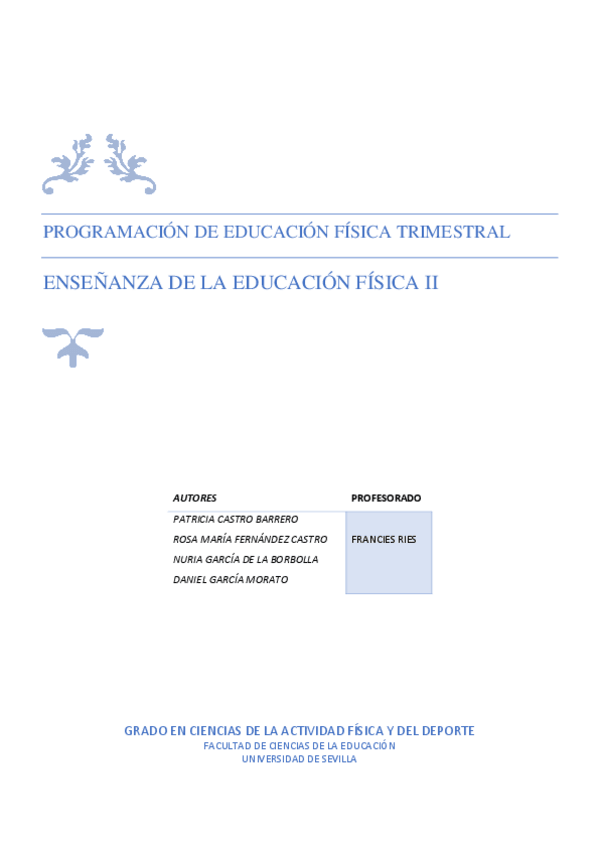 PROGRAMACIÓN DE EDUCACIÓN FÍSICA TRIMESTRAL

ENSEÑANZA DE LA EDUCACIÓN FÍSICA II

| AUTORES | PROFESORADO |
|---|---|
| PATRICIA CASTRO BARRERO | |
| ROSA MARÍA FERNÁNDEZ CASTRO | FRANCIES RIES |
| NURIA GARCÍA DE LA BORBOLLA | |
| DANIEL GARCÍA MORATO | |

GRADO EN CIENCIAS DE LA ACTIVIDAD FÍSICA Y DEL DEPORTE
FACULTAD DE CIENCIAS DE LA EDUCACIÓN
UNIVERSIDAD DE SEVILLA